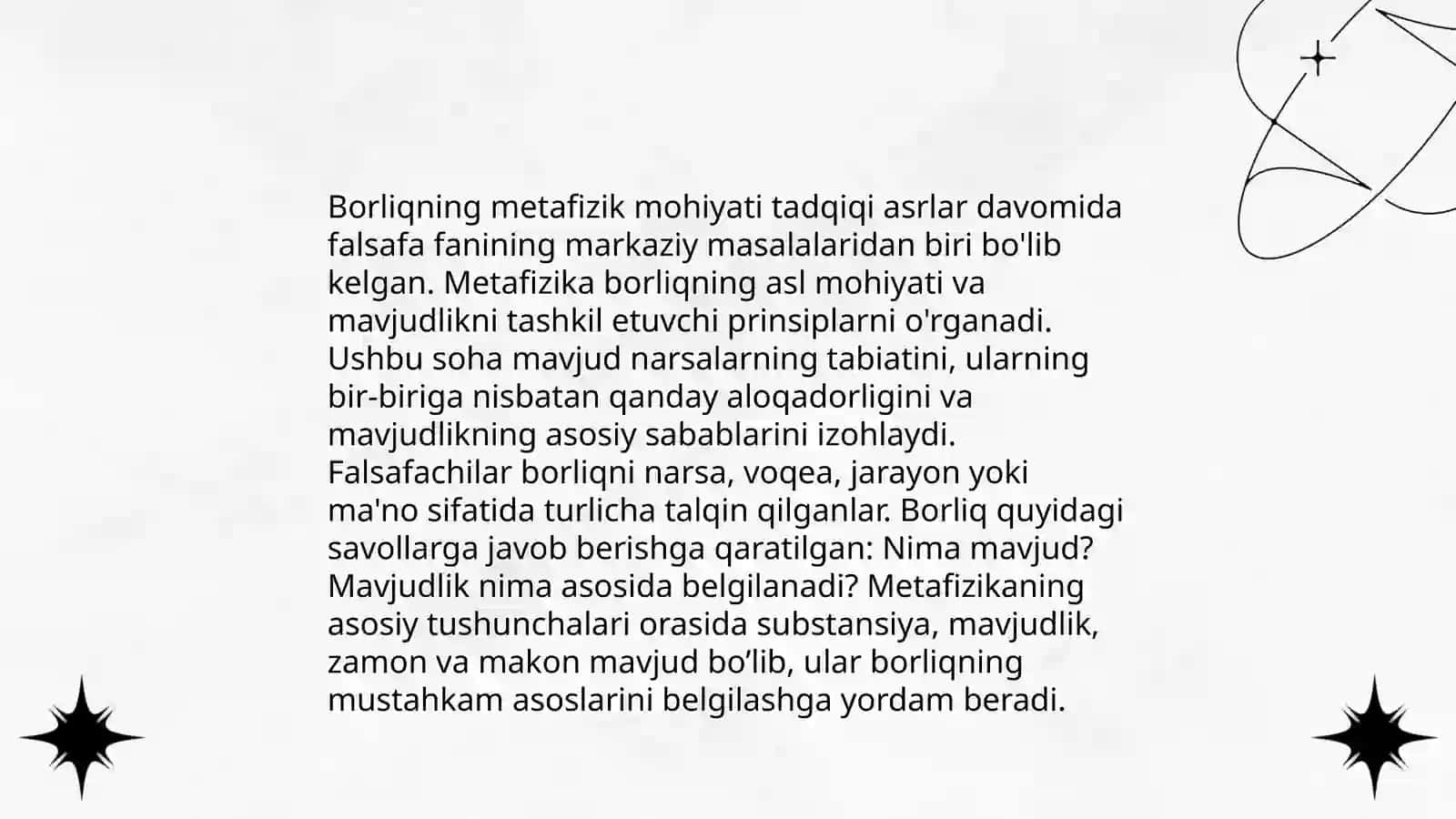 Borliqning metafizik mohiyati tadqiqi asrlar davomida falsafa fanining markaziy masalalaridan biri bo'lib kelgan. Metafizika borliqning asl mohiyati va mavjudlikni tashkil etuvchi prinsiplarni o'rganadi. Ushbu soha mavjud narsalarning tabiatini, ularning bir-biriga nisbatan qanday aloqadorligini va mavjudlikning asosiy sabablarini izohlaydi. Falsafachilar borliqni narsa, voqea, jarayon yoki ma'no sifatida turlicha talqin qilganlar. Borliq quyidagi savollarga javob berishga qaratilgan: Nima mavjud? Mavjudlik nima asosida belgilanadi? Metafizikaning asosiy tushunchalari orasida substansiya, mavjudlik, zamon va makon mavjud bo’lib, ular borliqning mustahkam asoslarini belgilashga yordam beradi.